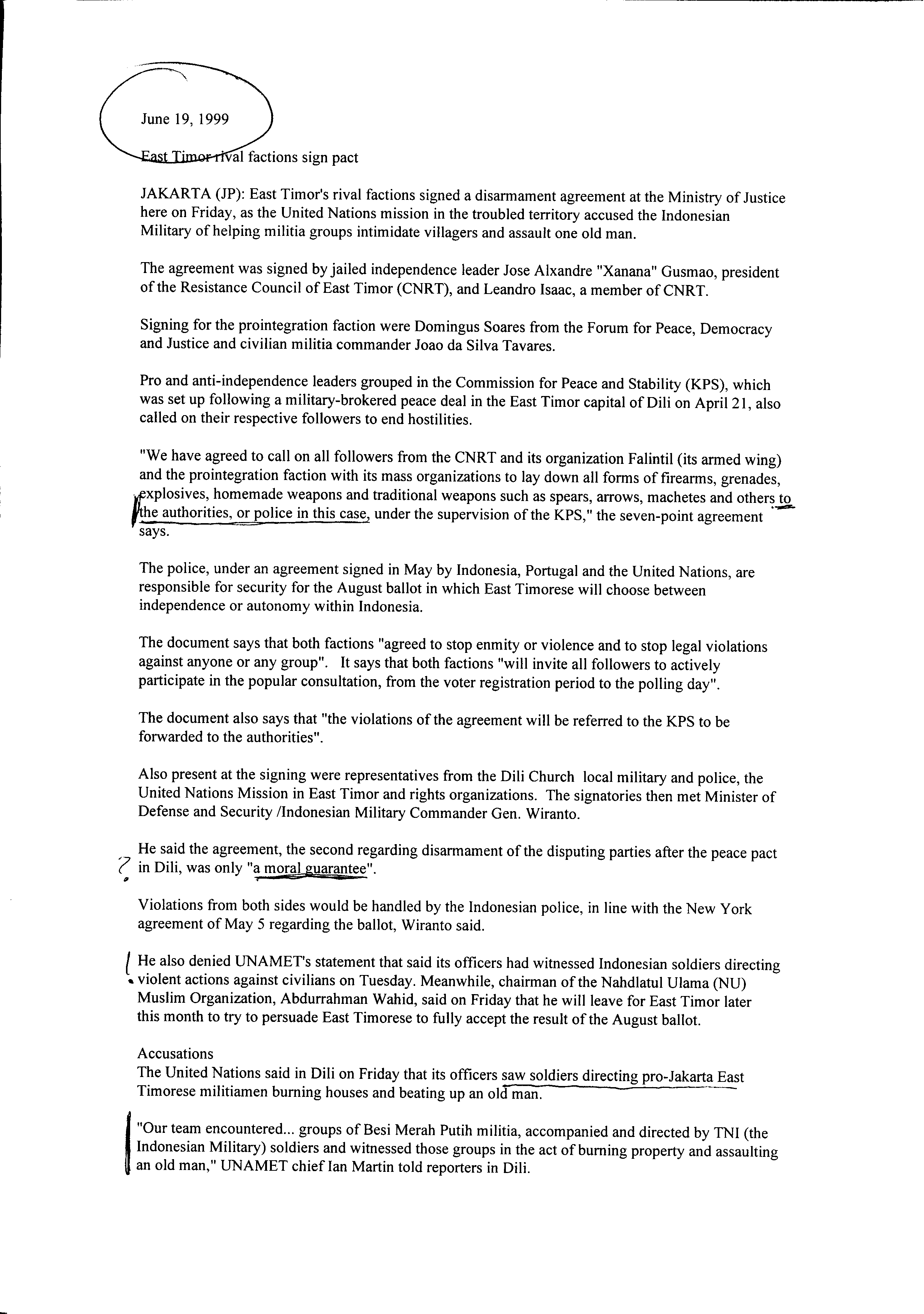 June 19, 1999

East Timor rival factions sign pact

JAKARTA (JP): East Timor's rival factions signed a disarmament agreement at the Ministry of Justice here on Friday, as the United Nations mission in the troubled territory accused the Indonesian Military of helping militia groups intimidate villagers and assault one old man.

The agreement was signed by jailed independence leader Jose Alxandre "Xanana" Gusmao, president of the Resistance Council of East Timor (CNRT), and Leandro Isaac, a member of CNRT.

Signing for the prointegration faction were Domingus Soares from the Forum for Peace, Democracy and Justice and civilian militia commander Joao da Silva Tavares.

Pro and anti-independence leaders grouped in the Commission for Peace and Stability (KPS), which was set up following a military-brokered peace deal in the East Timor capital of Dili on April 21, also called on their respective followers to end hostilities.

"We have agreed to call on all followers from the CNRT and its organization Falintil (its armed wing) and the prointegration faction with its mass organizations to lay down all forms of firearms, grenades, explosives, homemade weapons and traditional weapons such as spears, arrows, machetes and others to the authorities, or police in this case, under the supervision of the KPS," the seven-point agreement says.

The police, under an agreement signed in May by Indonesia, Portugal and the United Nations, are responsible for security for the August ballot in which East Timorese will choose between independence or autonomy within Indonesia.

The document says that both factions "agreed to stop enmity or violence and to stop legal violations against anyone or any group". It says that both factions "will invite all followers to actively participate in the popular consultation, from the voter registration period to the polling day".

The document also says that "the violations of the agreement will be referred to the KPS to be forwarded to the authorities".

Also present at the signing were representatives from the Dili Church local military and police, the United Nations Mission in East Timor and rights organizations. The signatories then met Minister of Defense and Security /Indonesian Military Commander Gen. Wiranto.

? He said the agreement, the second regarding disarmament of the disputing parties after the peace pact in Dili, was only "a moral guarantee".

Violations from both sides would be handled by the Indonesian police, in line with the New York agreement of May 5 regarding the ballot, Wiranto said.

He also denied UNAMET's statement that said its officers had witnessed Indonesian soldiers directing violent actions against civilians on Tuesday. Meanwhile, chairman of the Nahdlatul Ulama (NU) Muslim Organization, Abdurrahman Wahid, said on Friday that he will leave for East Timor later this month to try to persuade East Timorese to fully accept the result of the August ballot.

Accusations
The United Nations said in Dili on Friday that its officers saw soldiers directing pro-Jakarta East Timorese militiamen burning houses and beating up an old man.

"Our team encountered... groups of Besi Merah Putih militia, accompanied and directed by TNI (the Indonesian Military) soldiers and witnessed those groups in the act of burning property and assaulting an old man," UNAMET chief Ian Martin told reporters in Dili.